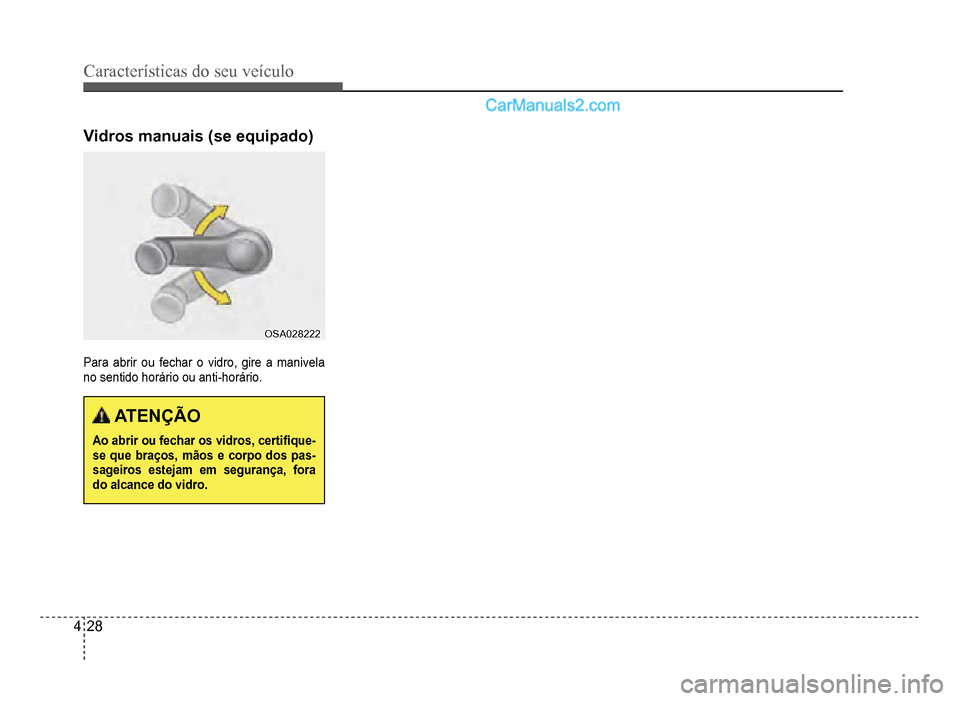 Características do seu veículo

CarManuals2.com

Vidros manuais (se equipado)

OSA028222

Para abrir ou fechar o vidro, gire a manivela no sentido horário ou anti-horário.

ATENÇÃO

Ao abrir ou fechar os vidros, certifique-se que braços, mãos e corpo dos passageiros estejam em segurança, fora do alcance do vidro.

4 28

carmanualsonline.info